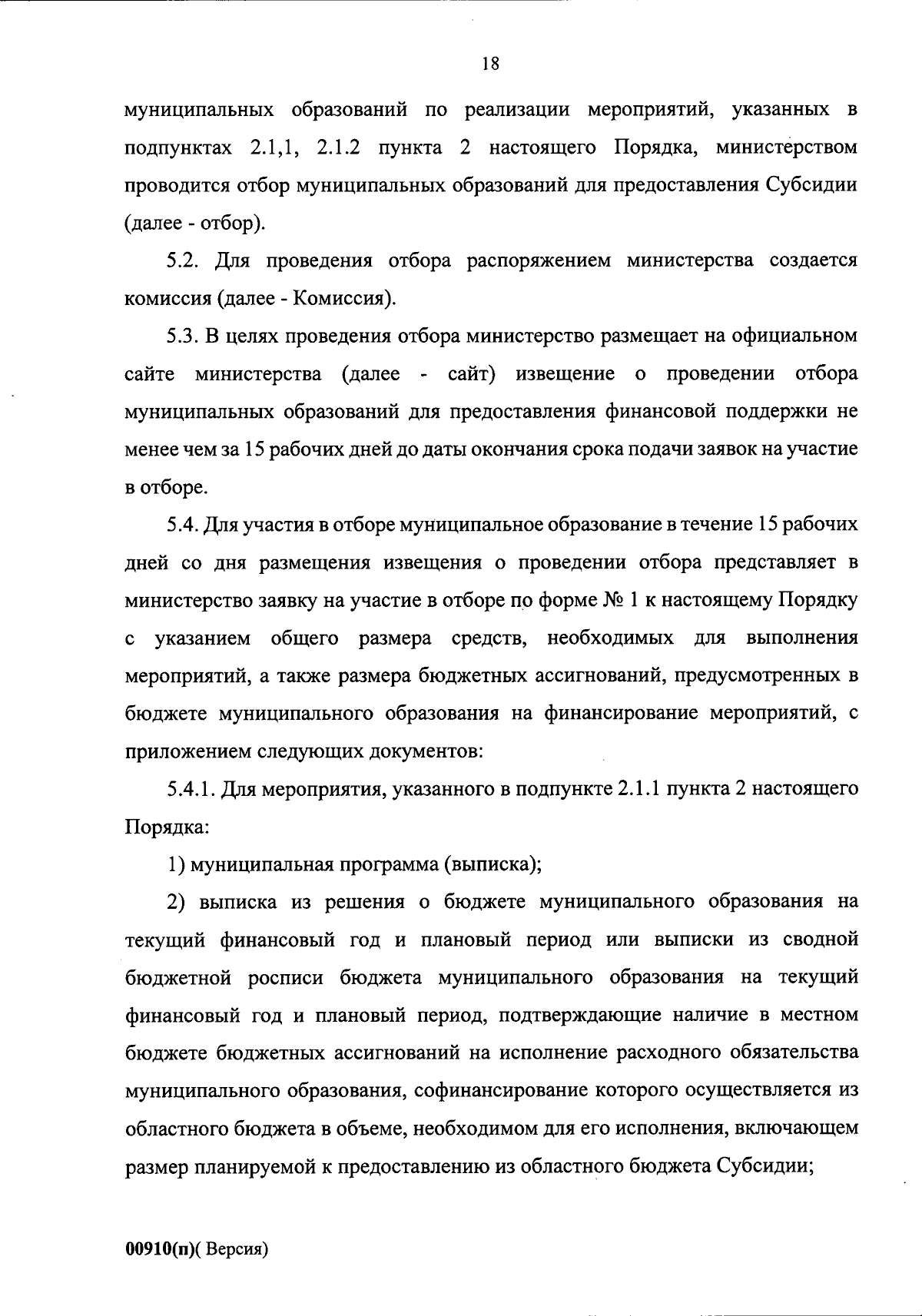 18

муниципальных образований по реализации мероприятий, указанных в подпунктах 2.1,1, 2.1.2 пункта 2 настоящего Порядка, министерством проводится отбор муниципальных образований для предоставления Субсидии (далее - отбор).

5.2. Для проведения отбора распоряжением министерства создается комиссия (далее - Комиссия).

5.3. В целях проведения отбора министерство размещает на официальном сайте министерства (далее - сайт) извещение о проведении отбора муниципальных образований для предоставления финансовой поддержки не менее чем за 15 рабочих дней до даты окончания срока подачи заявок на участие в отборе.

5.4. Для участия в отборе муниципальное образование в течение 15 рабочих дней со дня размещения извещения о проведении отбора представляет в министерство заявку на участие в отборе по форме № 1 к настоящему Порядку с указанием общего размера средств, необходимых для выполнения мероприятий, а также размера бюджетных ассигнований, предусмотренных в бюджете муниципального образования на финансирование мероприятий, с приложением следующих документов:

5.4.1. Для мероприятия, указанного в подпункте 2.1.1 пункта 2 настоящего Порядка:

1) муниципальная программа (выписка);

2) выписка из решения о бюджете муниципального образования на текущий финансовый год и плановый период или выписки из сводной бюджетной росписи бюджета муниципального образования на текущий финансовый год и плановый период, подтверждающие наличие в местном бюджете бюджетных ассигнований на исполнение расходного обязательства муниципального образования, софинансирование которого осуществляется из областного бюджета в объеме, необходимом для его исполнения, включающем размер планируемой к предоставлению из областного бюджета Субсидии;

00910(п)( Версия)